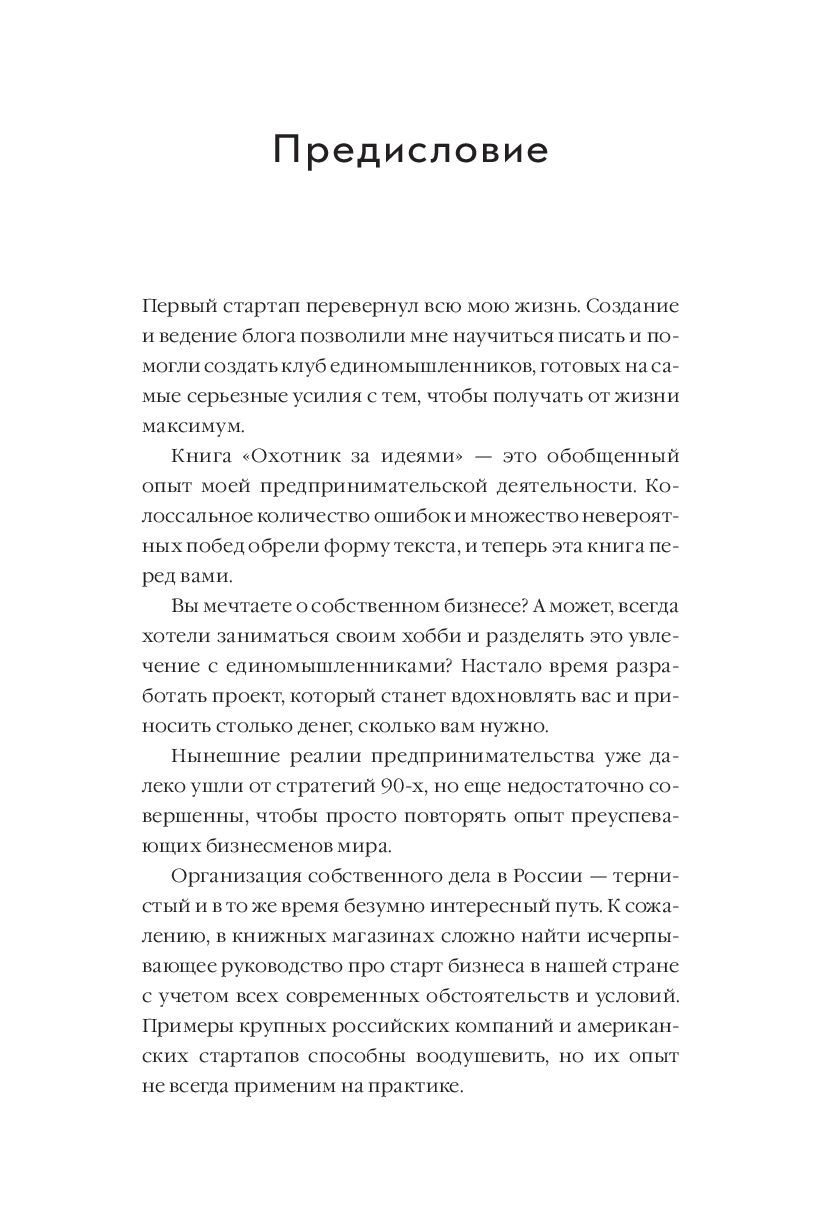 Предисловие

Первый стартап перевернул всю мою жизнь. Создание и ведение блога позволили мне научиться писать и помогли создать клуб единомышленников, готовых на самые серьезные усилия с тем, чтобы получать от жизни максимум.

Книга «Охотник за идеями» — это обобщенный опыт моей предпринимательской деятельности. Колоссальное количество ошибок и множество невероятных побед обрели форму текста, и теперь эта книга перед вами.

Вы мечтаете о собственном бизнесе? А может, всегда хотели заниматься своим хобби и разделять это увлечение с единомышленниками? Настало время разработать проект, который станет вдохновлять вас и приносить столько денег, сколько вам нужно.

Нынешние реалии предпринимательства уже далеко ушли от стратегий 90-х, но еще недостаточно совершенны, чтобы просто повторять опыт преуспевающих бизнесменов мира.

Организация собственного дела в России — тернистый и в то же время безумно интересный путь. К сожалению, в книжных магазинах сложно найти исчерпывающее руководство про старт бизнеса в нашей стране с учетом всех современных обстоятельств и условий. Примеры крупных российских компаний и американских стартапов способны воодушевить, но их опыт не всегда применим на практике.